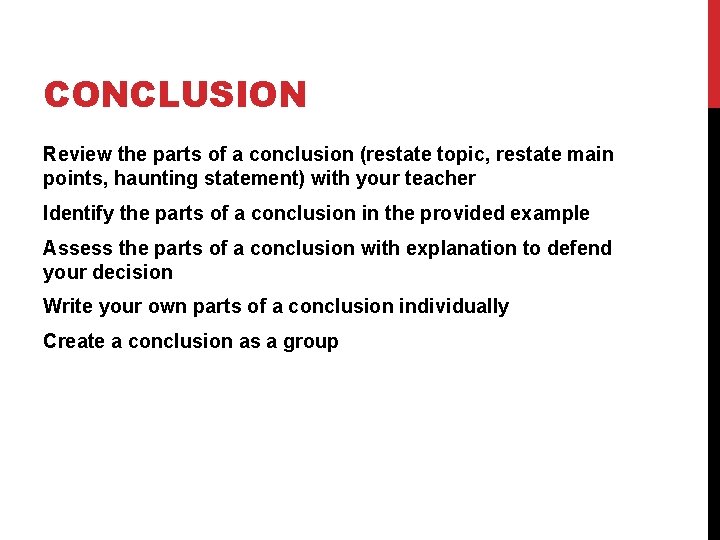 CONCLUSION

Review the parts of a conclusion (restate topic, restate main points, haunting statement) with your teacher

Identify the parts of a conclusion in the provided example

Assess the parts of a conclusion with explanation to defend your decision

Write your own parts of a conclusion individually

Create a conclusion as a group